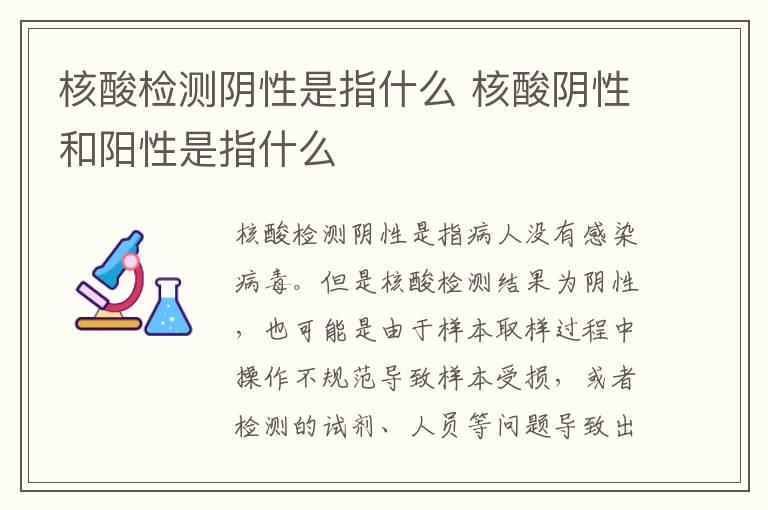 核酸检测阴性是指什么 核酸阴性和阳性是指什么

核酸检测阴性是指病人没有感染病毒。但是核酸检测结果为阴性，也可能是由于样本取样过程中操作不规范导致样本受损，或者检测的试剂、人员等问题导致出